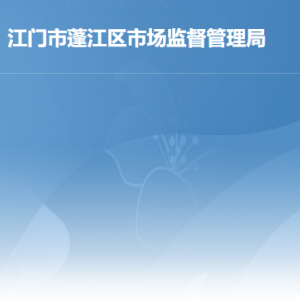 江门市蓬江区市场监督管理局